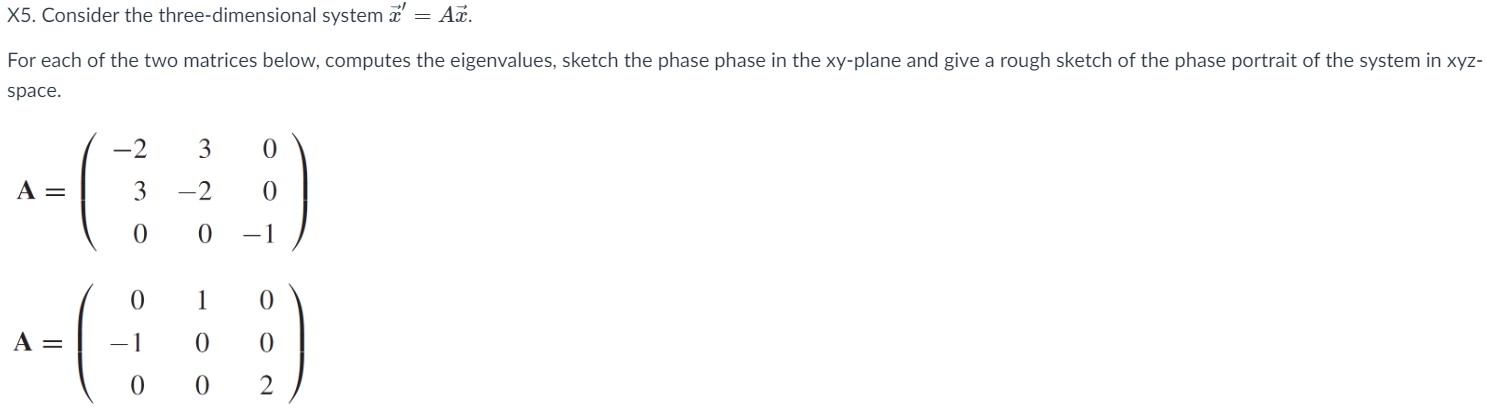 X5. Consider the three-dimensional system $\vec{x}' = A\vec{x}$.

For each of the two matrices below, computes the eigenvalues, sketch the phase phase in the xy-plane and give a rough sketch of the phase portrait of the system in xyz-space.

$\mathbf{A} = \begin{pmatrix} -2 & 3 & 0 \\ 3 & -2 & 0 \\ 0 & 0 & -1 \end{pmatrix}$

$\mathbf{A} = \begin{pmatrix} 0 & 1 & 0 \\ -1 & 0 & 0 \\ 0 & 0 & 2 \end{pmatrix}$